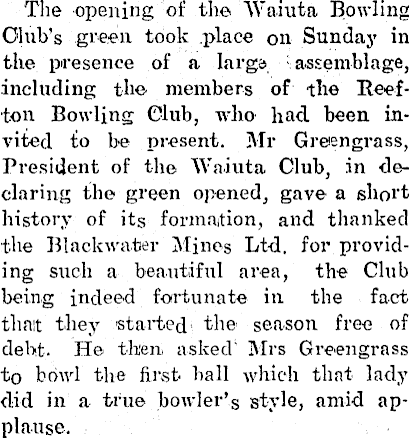 The opening of the Waiuta Bowling Club's green took place on Sunday in the presence of a large assemblage, including the members of the Reefton Bowling Club, who had been invited to be present. Mr Greengrass, President of the Waiuta Club, in declaring the green opened, gave a short history of its formation, and thanked the Blackwater Mines Ltd. for providing such a beautiful area, the Club being indeed fortunate in the fact that they started the season free of debt. He then asked Mrs Greengrass to bowl the first ball which that lady did in a true bowler's style, amid applause.